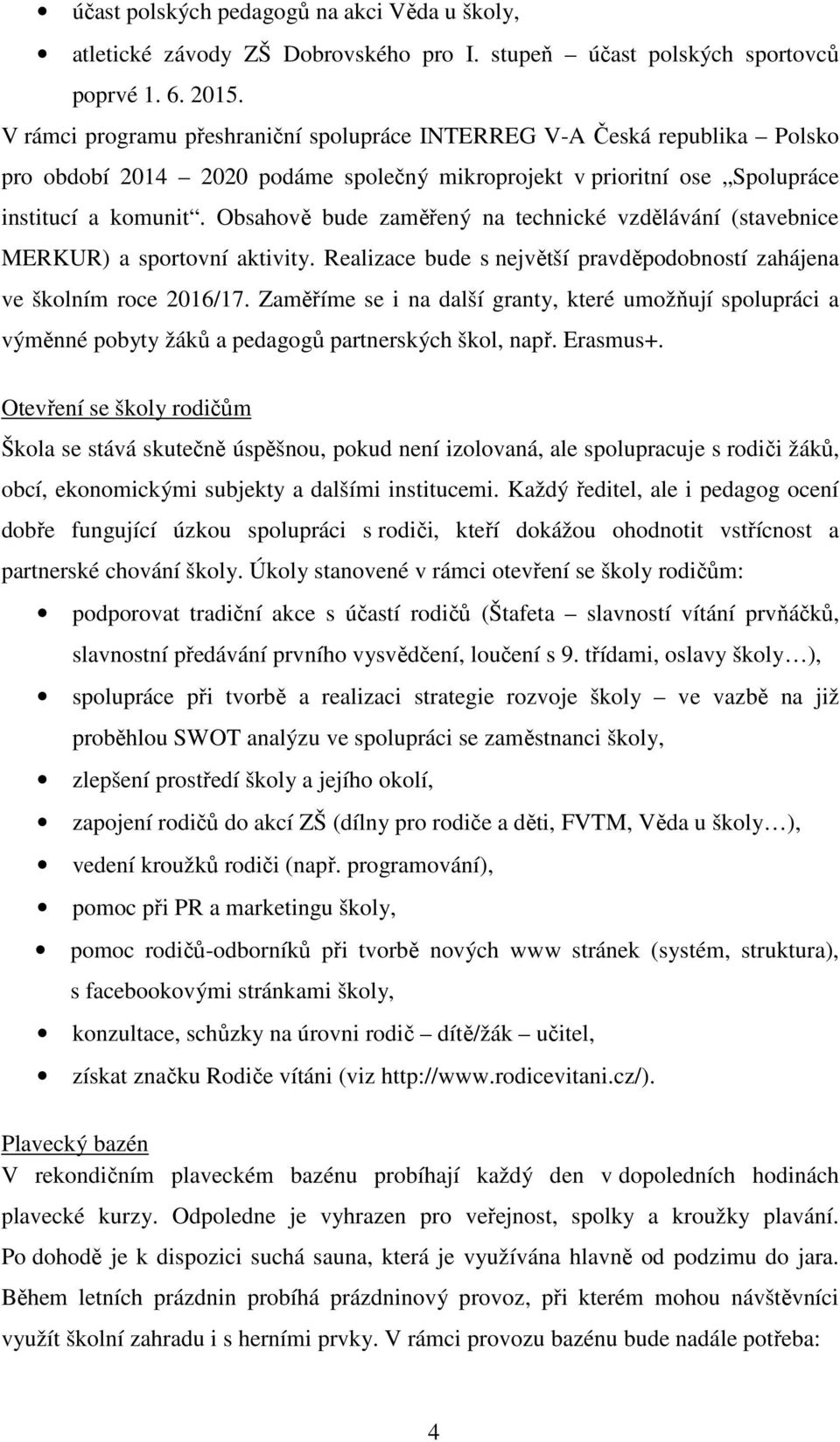 • účast polských pedagogů na akci Věda u školy,
• atletické závody ZŠ Dobrovského pro I. stupeň – účast polských sportovců poprvé 1. 6. 2015.

V rámci programu přeshraniční spolupráce INTERREG V-A Česká republika – Polsko pro období 2014 – 2020 podáme společný mikroprojekt v prioritní ose „Spolupráce institucí a komunit“. Obsahově bude zaměřený na technické vzdělávání (stavebnice MERKUR) a sportovní aktivity. Realizace bude s největší pravděpodobností zahájena ve školním roce 2016/17. Zaměříme se i na další granty, které umožňují spolupráci a výměnné pobyty žáků a pedagogů partnerských škol, např. Erasmus+.

Otevření se školy rodičům
Škola se stává skutečně úspěšnou, pokud není izolovaná, ale spolupracuje s rodiči žáků, obcí, ekonomickými subjekty a dalšími institucemi. Každý ředitel, ale i pedagog ocení dobře fungující úzkou spolupráci s rodiči, kteří dokážou ohodnotit vstřícnost a partnerské chování školy. Úkoly stanovené v rámci otevření se školy rodičům:
• podporovat tradiční akce s účastí rodičů (Štafeta – slavností vítání prvňáčků, slavnostní předávání prvního vysvědčení, loučení s 9. třídami, oslavy školy…),
• spolupráce při tvorbě a realizaci strategie rozvoje školy – ve vazbě na již proběhlou SWOT analýzu ve spolupráci se zaměstnanci školy,
• zlepšení prostředí školy a jejího okolí,
• zapojení rodičů do akcí ZŠ (dílny pro rodiče a děti, FVTM, Věda u školy…),
• vedení kroužků rodiči (např. programování),
• pomoc při PR a marketingu školy,
• pomoc rodičů-odborníků při tvorbě nových www stránek (systém, struktura), s facebookovými stránkami školy,
• konzultace, schůzky na úrovni rodič – dítě/žák – učitel,
• získat značku Rodiče vítáni (viz http://www.rodicevitani.cz/).

Plavecký bazén
V rekondičním plaveckém bazénu probíhají každý den v dopoledních hodinách plavecké kurzy. Odpoledne je vyhrazen pro veřejnost, spolky a kroužky plavání. Po dohodě je k dispozici suchá sauna, která je využívána hlavně od podzimu do jara. Během letních prázdnin probíhá prázdninový provoz, při kterém mohou návštěvníci využít školní zahradu i s herními prvky. V rámci provozu bazénu bude nadále potřeba:

4